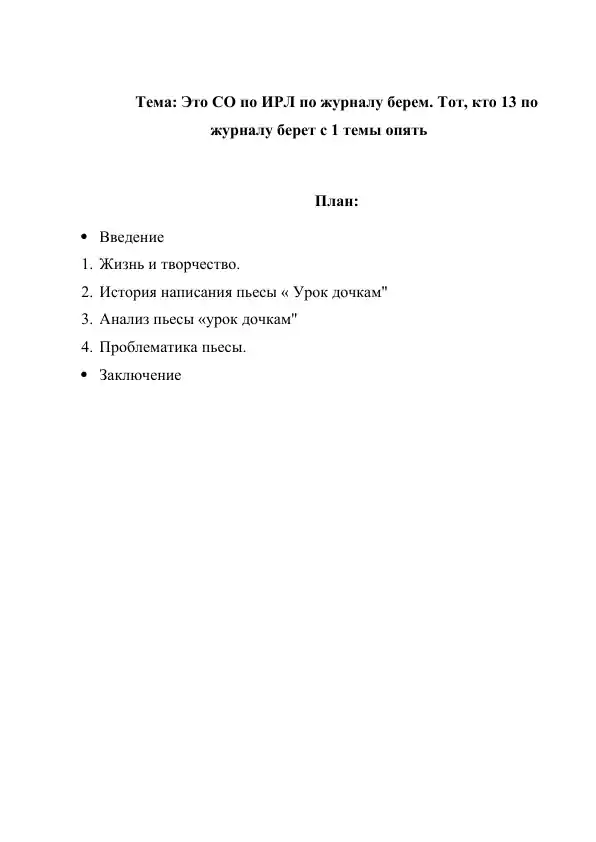 Тема: Это СО по ИРЛ по журналу берем. Тот, кто 13 по журналу берет с 1 темы опять

План:

• Введение
1. Жизнь и творчество.
2. История написания пьесы « Урок дочкам"
3. Анализ пьесы «урок дочкам"
4. Проблематика пьесы.
• Заключение